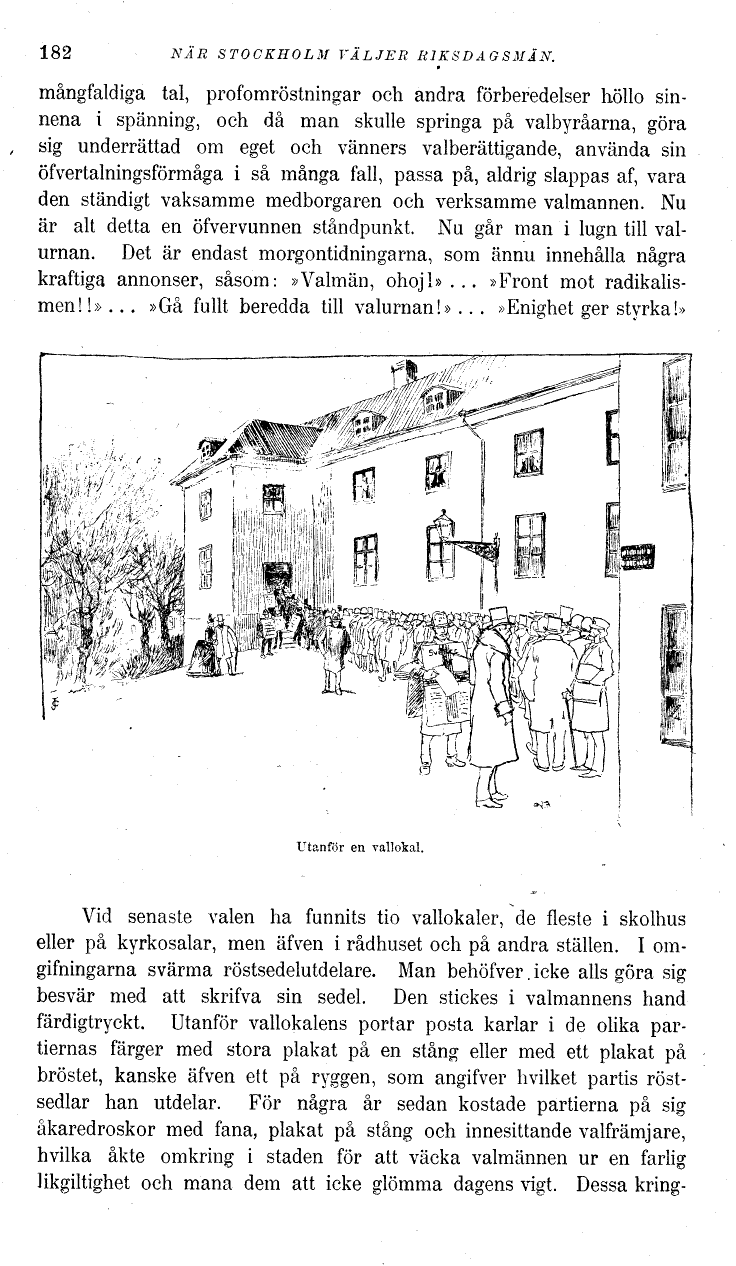 182 NÄR STOCKHOLM VÄLJER RIKSDAGSMÄN.

mångfaldiga tal, profomröstningar och andra förberedelser höllo sinnena i spänning, och då man skulle springa på valbyråarna, göra sig underrättad om eget och vänners valberättigande, använda sin öfvertalningsförmåga i så många fall, passa på, aldrig slappas af, vara den ständigt vaksamme medborgaren och verksamme valmannen. Nu är alt detta en öfvervunnen ståndpunkt. Nu går man i lugn till valurnan. Det är endast morgontidningarna, som ännu innehålla några kraftiga annonser, såsom: »Valmän, ohoj!» ... »Front mot radikalismen!!» ... »Gå fullt beredda till valurnan!» ... »Enighet ger styrka!»

Utanför en vallokal.

Vid senaste valen ha funnits tio vallokaler, de fleste i skolhus eller på kyrkosalar, men äfven i rådhuset och på andra ställen. I omgifningarna svärma röstsedelutdelare. Man behöfver icke alls göra sig besvär med att skrifva sin sedel. Den stickes i valmannens hand färdigtryckt. Utanför vallokalens portar posta karlar i de olika partiernas färger med stora plakat på en stång eller med ett plakat på bröstet, kanske äfven ett på ryggen, som angifver hvilket partis röstsedlar han utdelar. För några år sedan kostade partierna på sig åkaredroskor med fana, plakat på stång och innesittande valfrämjare, hvilka åkte omkring i staden för att väcka valmännen ur en farlig likgiltighet och mana dem att icke glömma dagens vigt. Dessa kring-